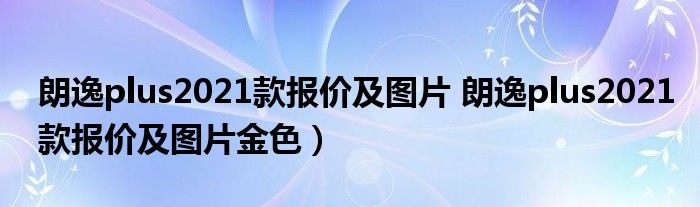 朗逸plus2021款报价及图片 朗逸plus2021款报价及图片金色）